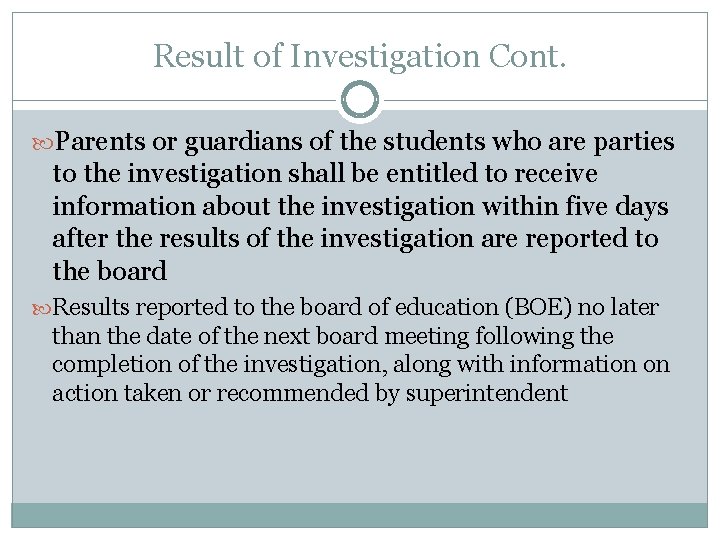 Result of Investigation Cont.

Parents or guardians of the students who are parties to the investigation shall be entitled to receive information about the investigation within five days after the results of the investigation are reported to the board

Results reported to the board of education (BOE) no later than the date of the next board meeting following the completion of the investigation, along with information on action taken or recommended by superintendent